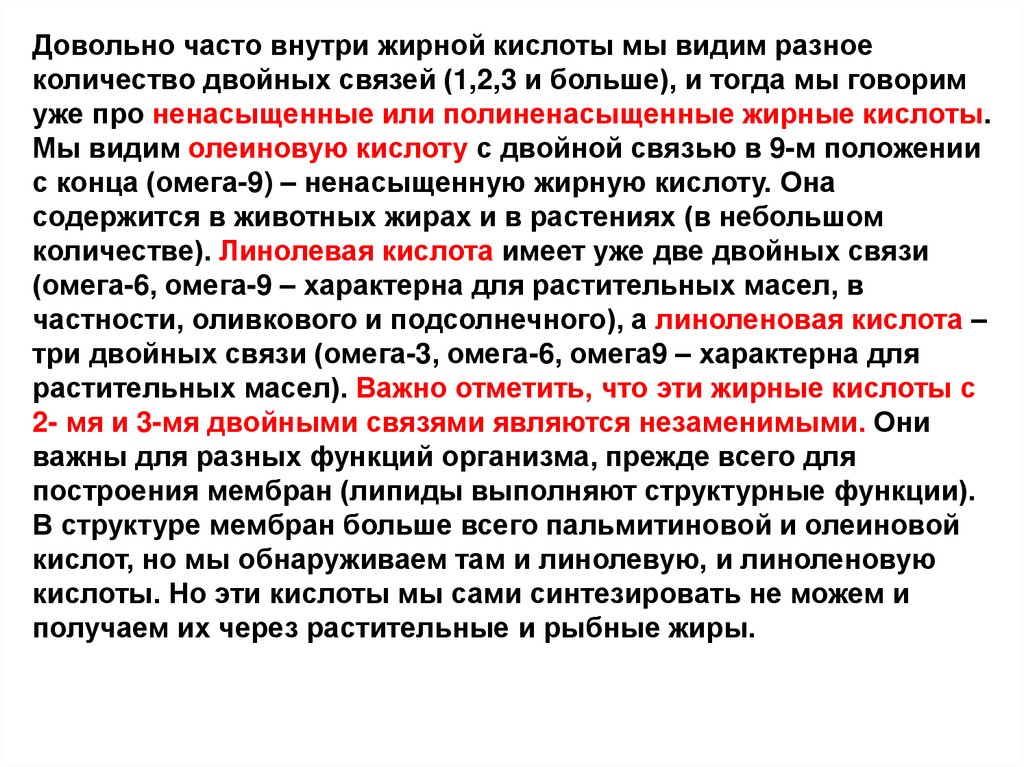 Довольно часто внутри жирной кислоты мы видим разное количество двойных связей (1,2,3 и больше), и тогда мы говорим уже про ненасыщенные или полиненасыщенные жирные кислоты. Мы видим олеиновую кислоту с двойной связью в 9-м положении с конца (омега-9) – ненасыщенную жирную кислоту. Она содержится в животных жирах и в растениях (в небольшом количестве). Линолевая кислота имеет уже две двойных связи (омега-6, омега-9 – характерна для растительных масел, в частности, оливкового и подсолнечного), а линоленовая кислота – три двойных связи (омега-3, омега-6, омега9 – характерна для растительных масел). Важно отметить, что эти жирные кислоты с 2- мя и 3-мя двойными связями являются незаменимыми. Они важны для разных функций организма, прежде всего для построения мембран (липиды выполняют структурные функции). В структуре мембран больше всего пальмитиновой и олеиновой кислот, но мы обнаруживаем там и линолевую, и линоленовую кислоты. Но эти кислоты мы сами синтезировать не можем и получаем их через растительные и рыбные жиры.